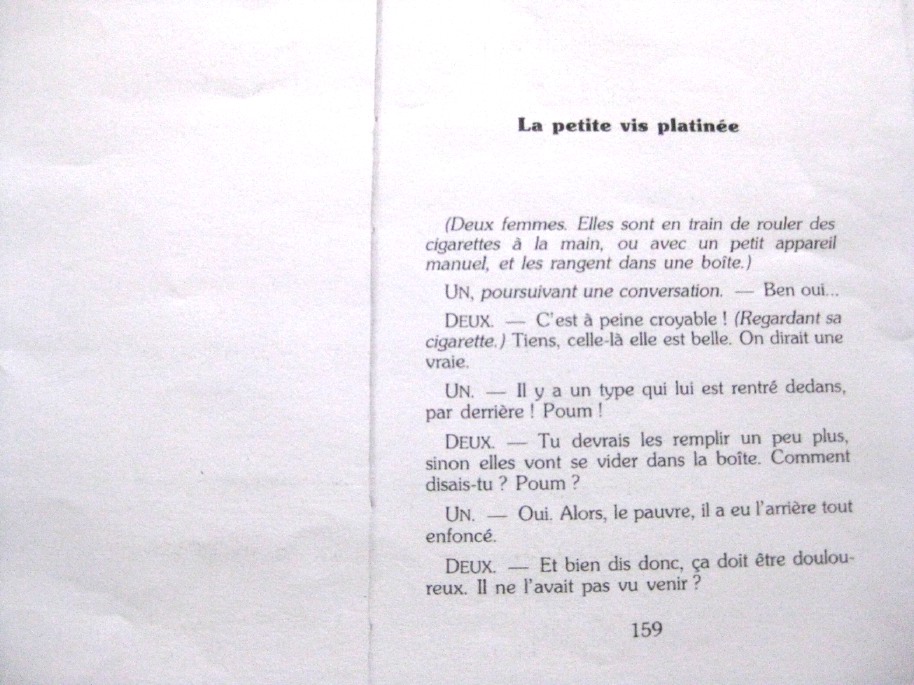 La petite vis platinée

(Deux femmes. Elles sont en train de rouler des cigarettes à la main, ou avec un petit appareil manuel, et les rangent dans une boîte.)

UN, poursuivant une conversation. — Ben oui...

DEUX. — C'est à peine croyable ! (Regardant sa cigarette.) Tiens, celle-là elle est belle. On dirait une vraie.

UN. — Il y a un type qui lui est rentré dedans, par derrière ! Poum !

DEUX. — Tu devrais les remplir un peu plus, sinon elles vont se vider dans la boîte. Comment disais-tu ? Poum ?

UN. — Oui. Alors, le pauvre, il a eu l'arrière tout enfoncé.

DEUX. — Et bien dis donc, ça doit être douloureux. Il ne l'avait pas vu venir ?

159